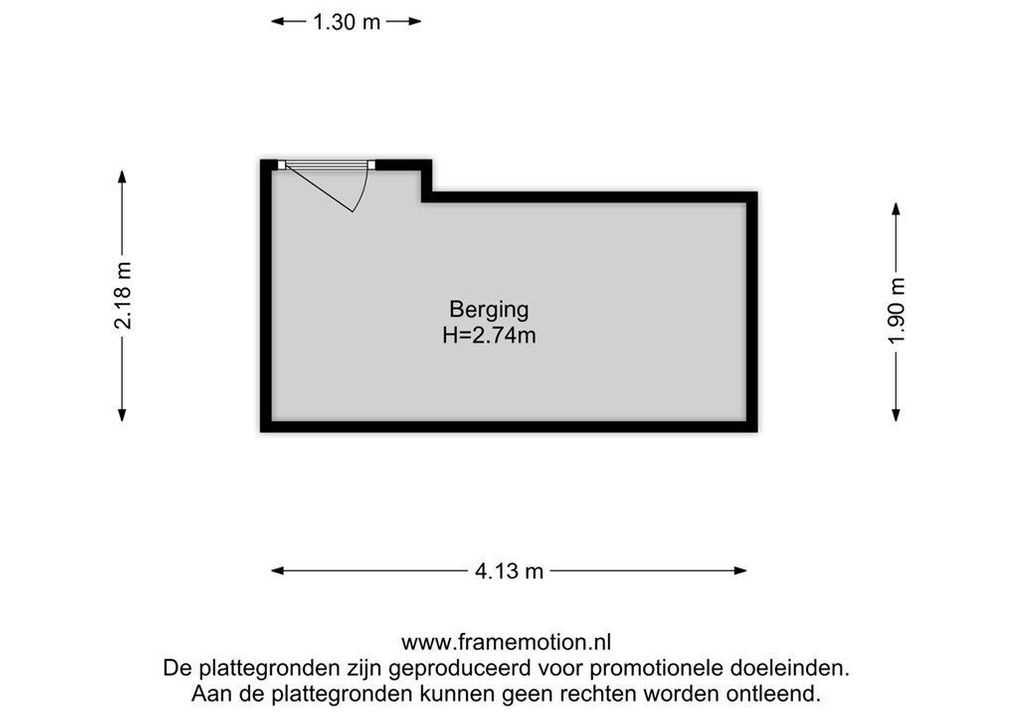 1.30 m

2.18 m

Berging
H=2.74m

1.90 m

4.13 m

www.framemotion.nl
De plattegronden zijn geproduceerd voor promotionele doeleinden.
Aan de plattegronden kunnen geen rechten worden ontleend.